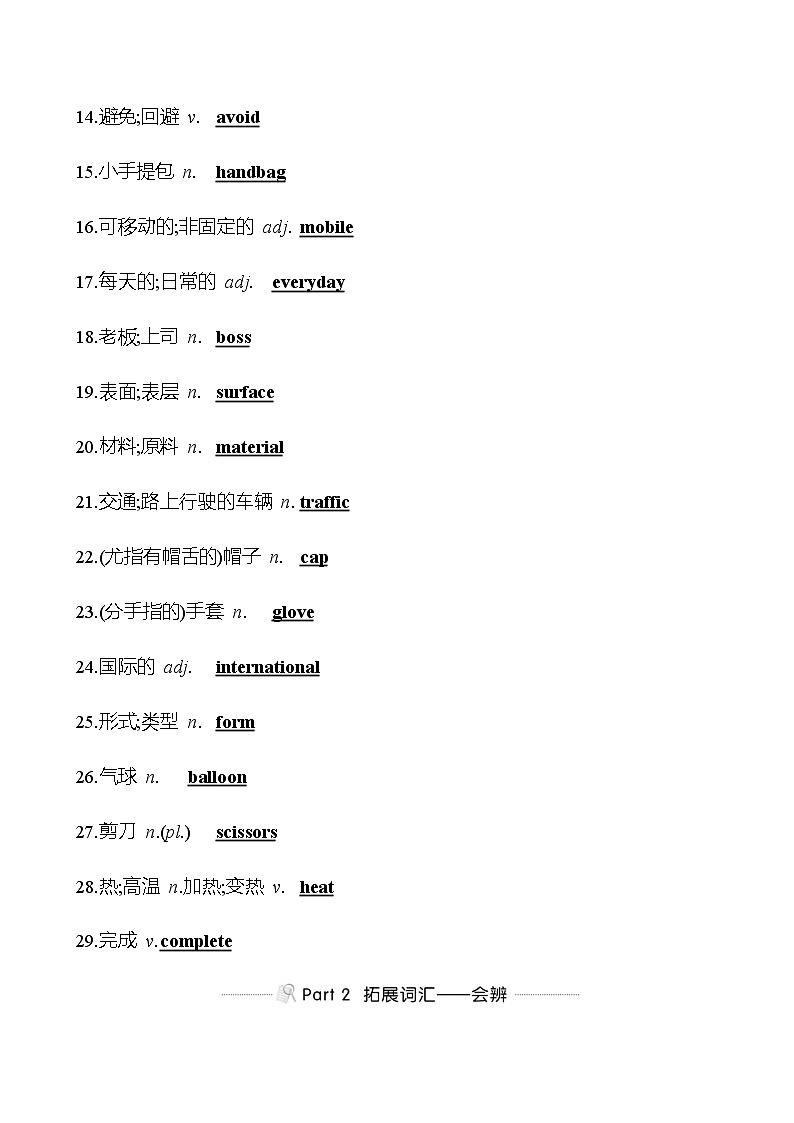 14.避免;回避 v. avoid

15.小手提包 n. handbag

16.可移动的;非固定的 adj. mobile

17.每天的;日常的 adj. everyday

18.老板;上司 n. boss

19.表面;表层 n. surface

20.材料;原料 n. material

21.交通;路上行驶的车辆 n. traffic

22.(尤指有帽舌的)帽子 n. cap

23.(分手指的)手套 n. glove

24.国际的 adj. international

25.形式;类型 n. form

26.气球 n. balloon

27.剪刀 n.(pl.) scissors

28.热;高温 n.加热;变热 v. heat

29.完成 v. complete

Part 2 拓展词汇——会辨